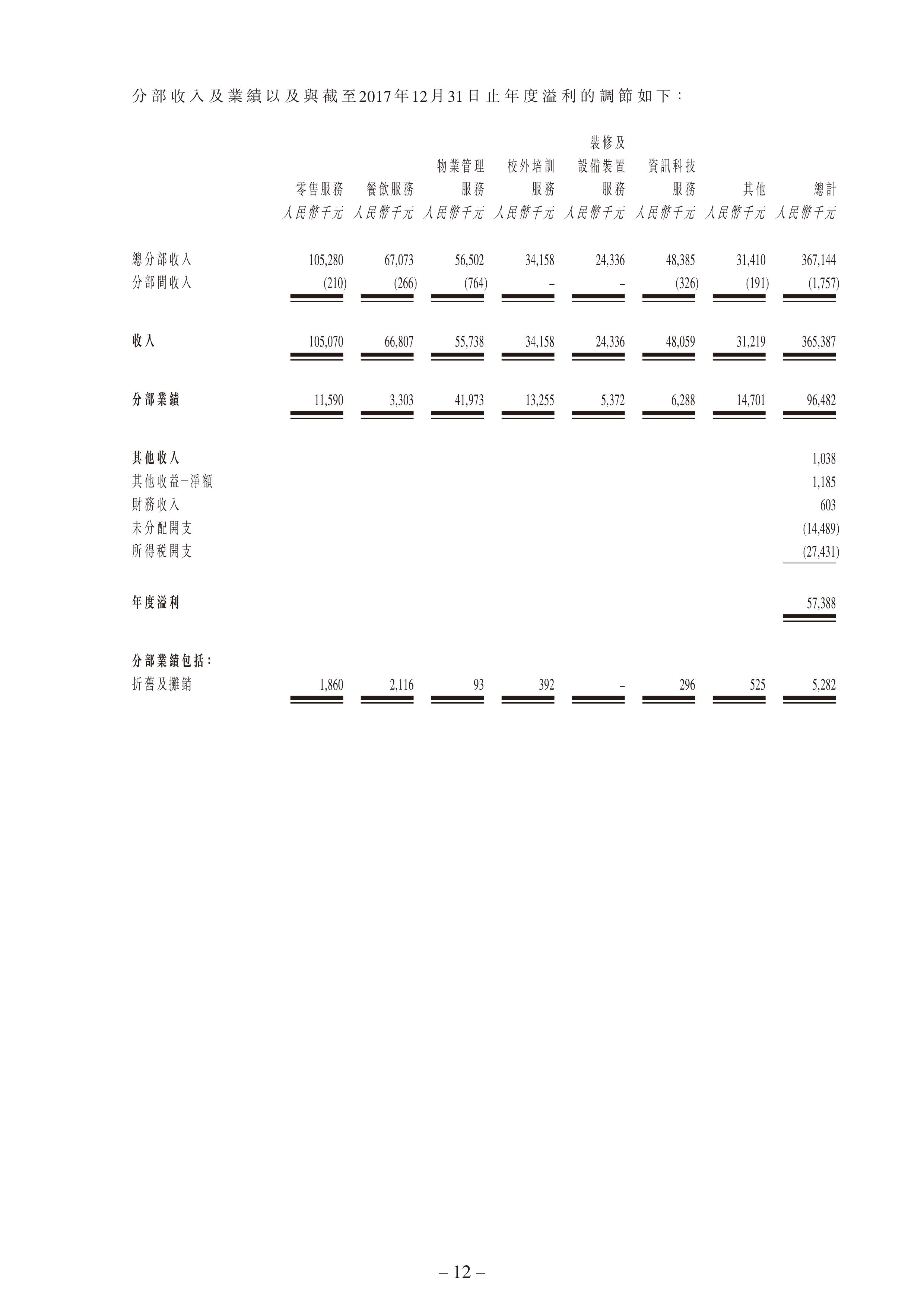 分部收入及業績以及與截至2017年12月31日止年度溢利的調節如下：

| | 零售服務 人民幣千元 | 餐飲服務 人民幣千元 | 物業管理服務 人民幣千元 | 校外培訓服務 人民幣千元 | 裝修及設備裝置服務 人民幣千元 | 資訊科技服務 人民幣千元 | 其他 人民幣千元 | 總計 人民幣千元 |
|---|---|---|---|---|---|---|---|---|
| 總分部收入 | 105,280 | 67,073 | 56,502 | 34,158 | 24,336 | 48,385 | 31,410 | 367,144 |
| 分部間收入 | (210) | (266) | (764) | – | – | (326) | (191) | (1,757) |
| 收入 | 105,070 | 66,807 | 55,738 | 34,158 | 24,336 | 48,059 | 31,219 | 365,387 |
| 分部業績 | 11,590 | 3,303 | 41,973 | 13,255 | 5,372 | 6,288 | 14,701 | 96,482 |
| 其他收入 | | | | | | | | 1,038 |
| 其他收益–淨額 | | | | | | | | 1,185 |
| 財務收入 | | | | | | | | 603 |
| 未分配開支 | | | | | | | | (14,489) |
| 所得稅開支 | | | | | | | | (27,431) |
| 年度溢利 | | | | | | | | 57,388 |
| 分部業績包括： | | | | | | | | |
| 折舊及攤銷 | 1,860 | 2,116 | 93 | 392 | – | 296 | 525 | 5,282 |

– 12 –